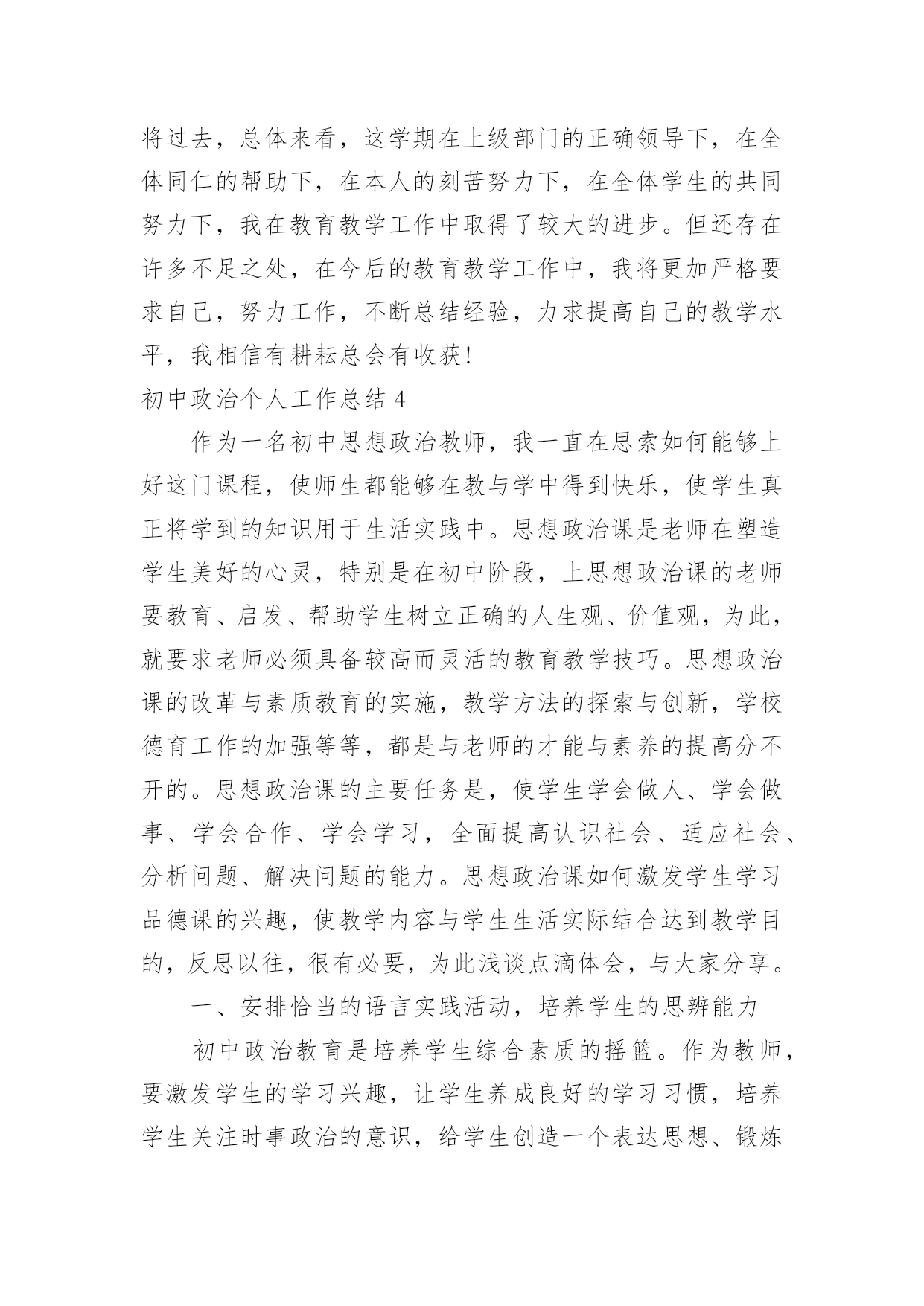 将过去，总体来看，这学期在上级部门的正确领导下，在全体同仁的帮助下，在本人的刻苦努力下，在全体学生的共同努力下，我在教育教学工作中取得了较大的进步。但还存在许多不足之处，在今后的教育教学工作中，我将更加严格要求自己，努力工作，不断总结经验，力求提高自己的教学水平，我相信有耕耘总会有收获！

初中政治个人工作总结 4

作为一名初中思想政治教师，我一直在思索如何能够上好这门课程，使师生都能够在教与学中得到快乐，使学生真正将学到的知识用于生活实践中。思想政治课是老师在塑造学生美好的心灵，特别是在初中阶段，上思想政治课的老师要教育、启发、帮助学生树立正确的人生观、价值观，为此，就要求老师必须具备较高而灵活的教育教学技巧。思想政治课的改革与素质教育的实施，教学方法的探索与创新，学校德育工作的加强等等，都是与老师的才能与素养的提高分不开的。思想政治课的主要任务是，使学生学会做人、学会做事、学会合作、学会学习，全面提高认识社会、适应社会、分析问题、解决问题的能力。思想政治课如何激发学生学习品德课的兴趣，使教学内容与学生生活实际结合达到教学目的，反思以往，很有必要，为此浅谈点滴体会，与大家分享。

一、安排恰当的语言实践活动，培养学生的思辨能力

初中政治教育是培养学生综合素质的摇篮。作为教师，要激发学生的学习兴趣，让学生养成良好的学习习惯，培养学生关注时事政治的意识，给学生创造一个表达思想、锻炼